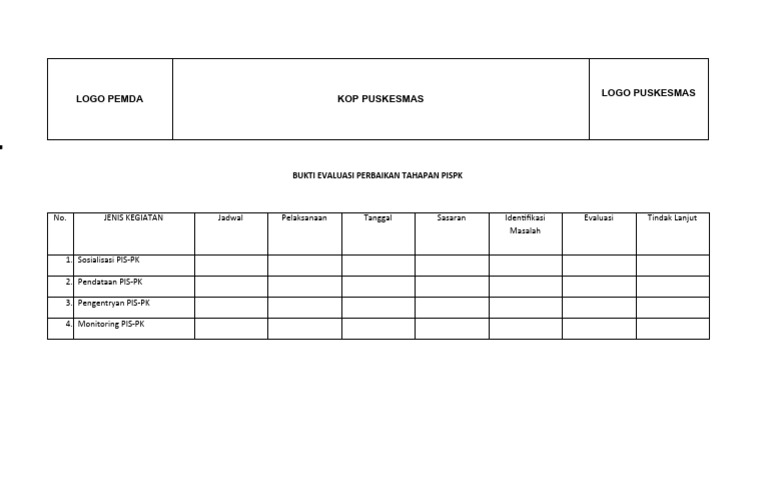 | LOGO PEMDA | KOP PUSKESMAS | LOGO PUSKESMAS |
|---|---|---|

BUKTI EVALUASI PERBAIKAN TAHAPAN PISPK

| No. | JENIS KEGIATAN | Jadwal | Pelaksanaan | Tanggal | Sasaran | Identifikasi Masalah | Evaluasi | Tindak Lanjut |
|---|---|---|---|---|---|---|---|---|
| 1. | Sosialisasi PIS-PK | | | | | | | |
| 2. | Pendataan PIS-PK | | | | | | | |
| 3. | Pengentryan PIS-PK | | | | | | | |
| 4. | Monitoring PIS-PK | | | | | | | |